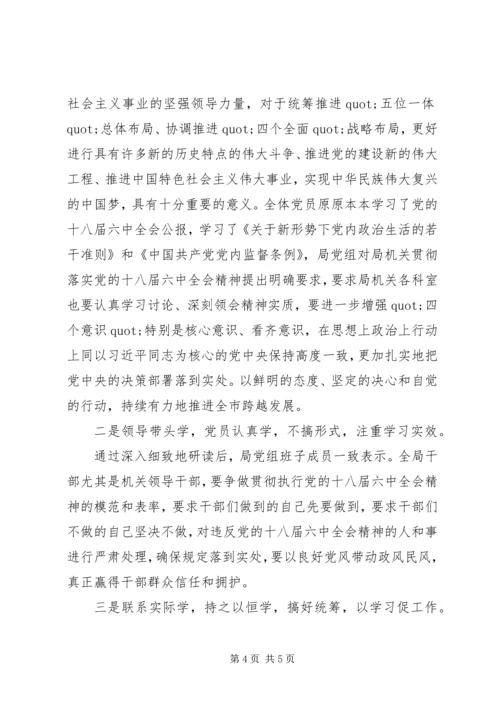 社会主义事业的坚强领导力量，对于统筹推进 quot;五位一体 quot;总体布局、协调推进 quot;四个全面 quot;战略布局，更好进行具有许多新的历史特点的伟大斗争、推进党的建设新的伟大工程、推进中国特色社会主义伟大事业，实现中华民族伟大复兴的中国梦，具有十分重要的意义。全体党员原原本本学习了党的十八届六中全会公报，学习了《关于新形势下党内政治生活的若干准则》和《中国共产党党内监督条例》，局党组对局机关贯彻落实党的十八届六中全会精神提出明确要求，要求局机关各科室也要认真学习讨论、深刻领会精神实质，要进一步增强 quot;四个意识 quot;特别是核心意识、看齐意识，在思想上政治上行动上同以习近平同志为核心的党中央保持高度一致，更加扎实地把党中央的决策部署落到实处。以鲜明的态度、坚定的决心和自觉的行动，持续有力地推进全市跨越发展。

二是领导带头学，党员认真学，不搞形式，注重学习实效。

通过深入细致地研读后，局党组班子成员一致表示。全局干部尤其是机关领导干部，要争做贯彻执行党的十八届六中全会精神的模范和表率，要求干部们做到的自己先要做到，要求干部们不做的自己坚决不做，对违反党的十八届六中全会精神的人和事进行严肃处理，确保规定落到实处，要以良好党风带动政风民风，真正赢得干部群众信任和拥护。

三是联系实际学，持之以恒学，搞好统筹，以学习促工作。

第 4 页 共 5 页